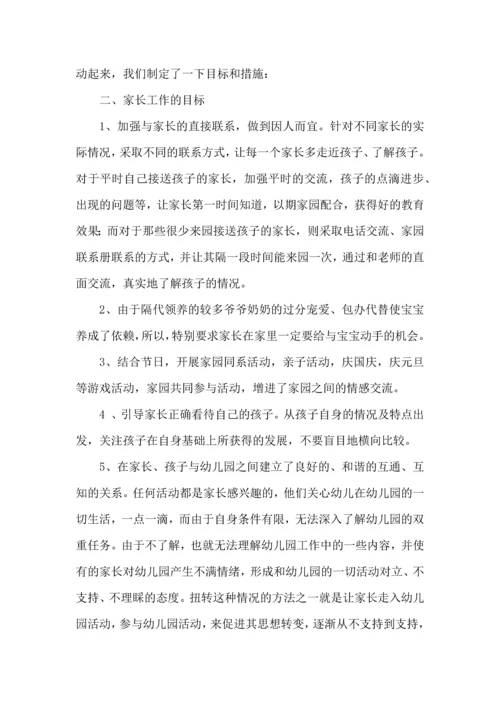 动起来，我们制定了一下目标和措施：

二、家长工作的目标

1、加强与家长的直接联系，做到因人而宜。针对不同家长的实际情况，采取不同的联系方式，让每一个家长多走近孩子、了解孩子。对于平时自己接送孩子的家长，加强平时的交流，孩子的点滴进步、出现的问题等，让家长第一时间知道，以期家园配合，获得好的教育效果；而对于那些很少来园接送孩子的家长，则采取电话交流、家园联系册联系的方式，并让其隔一段时间能来园一次，通过和老师的直面交流，真实地了解孩子的情况。

2、由于隔代领养的较多爷爷奶奶的过分宠爱、包办代替使宝宝养成了依赖，所以，特别要求家长在家里一定要给与宝宝动手的机会。

3、结合节日，开展家园同系活动，亲子活动，庆国庆，庆元旦等游戏活动，家园共同参与活动，增进了家园之间的情感交流。

4 、引导家长正确看待自己的孩子。从孩子自身的情况及特点出发，关注孩子在自身基础上所获得的发展，不要盲目地横向比较。

5、在家长、孩子与幼儿园之间建立了良好的、和谐的互通、互知的关系。任何活动都是家长感兴趣的，他们关心幼儿在幼儿园的一切生活，一点一滴，而由于自身条件有限，无法深入了解幼儿园的双重任务。由于不了解，也就无法理解幼儿园工作中的一些内容，并使有的家长对幼儿园产生不满情绪，形成和幼儿园的一切活动对立、不支持、不理睬的态度。扭转这种情况的方法之一就是让家长走入幼儿园活动，参与幼儿园活动，来促进其思想转变，逐渐从不支持到支持，